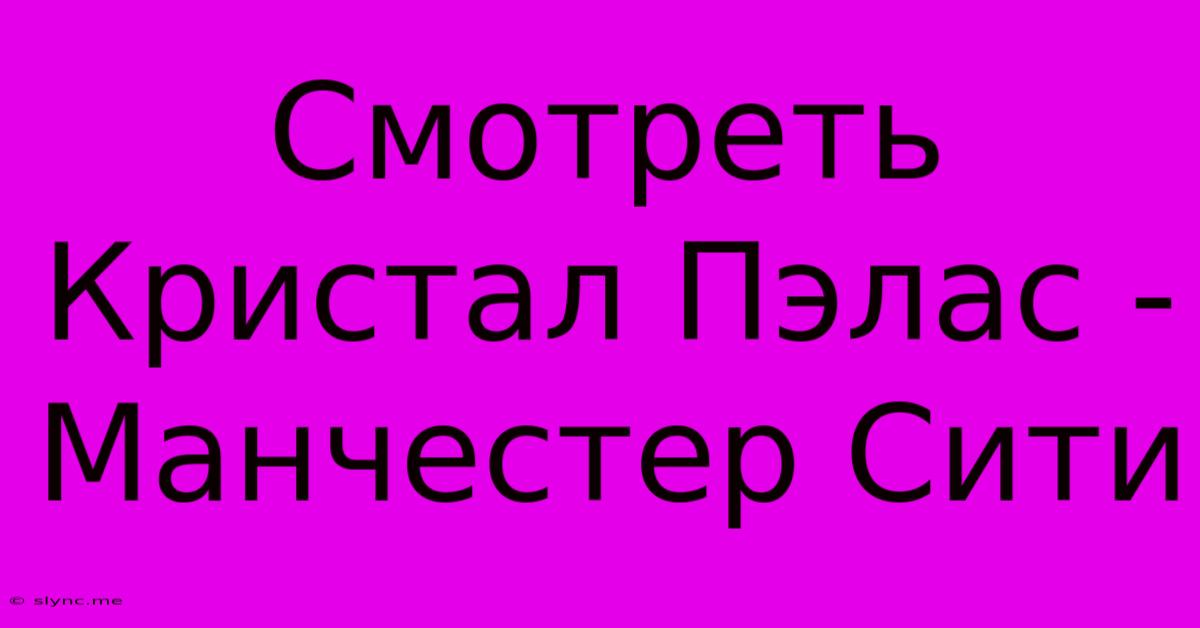 Смотреть Кристал Пэлас - Манчестер Сити

© slync.me